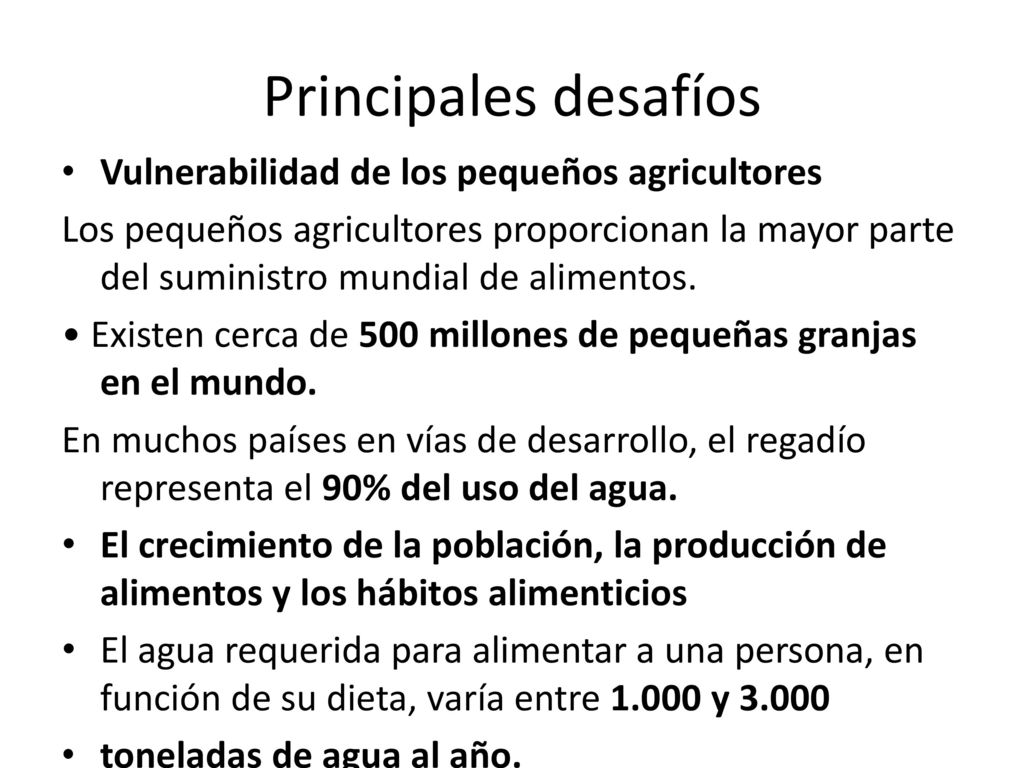 Principales desafíos

• Vulnerabilidad de los pequeños agricultores

Los pequeños agricultores proporcionan la mayor parte del suministro mundial de alimentos.

• Existen cerca de 500 millones de pequeñas granjas en el mundo.

En muchos países en vías de desarrollo, el regadío representa el 90% del uso del agua.

• El crecimiento de la población, la producción de alimentos y los hábitos alimenticios

• El agua requerida para alimentar a una persona, en función de su dieta, varía entre 1.000 y 3.000

• toneladas de agua al año.